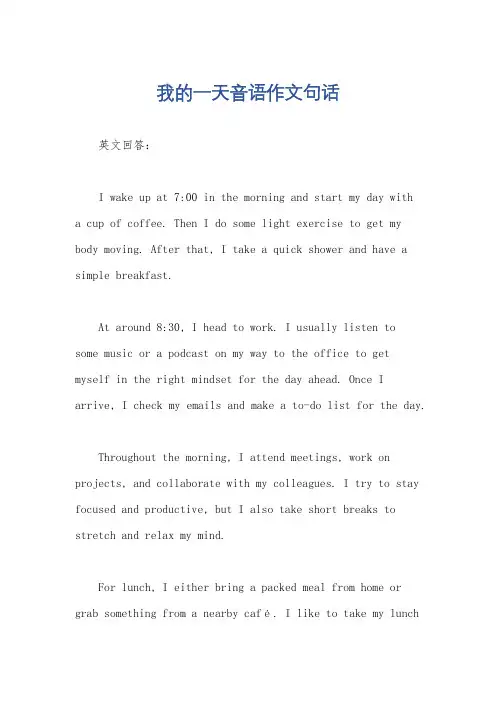 我的一天音语作文句话

英文回答：

I wake up at 7:00 in the morning and start my day with a cup of coffee. Then I do some light exercise to get my body moving. After that, I take a quick shower and have a simple breakfast.

At around 8:30, I head to work. I usually listen to some music or a podcast on my way to the office to get myself in the right mindset for the day ahead. Once I arrive, I check my emails and make a to-do list for the day.

Throughout the morning, I attend meetings, work on projects, and collaborate with my colleagues. I try to stay focused and productive, but I also take short breaks to stretch and relax my mind.

For lunch, I either bring a packed meal from home or grab something from a nearby café. I like to take my lunch